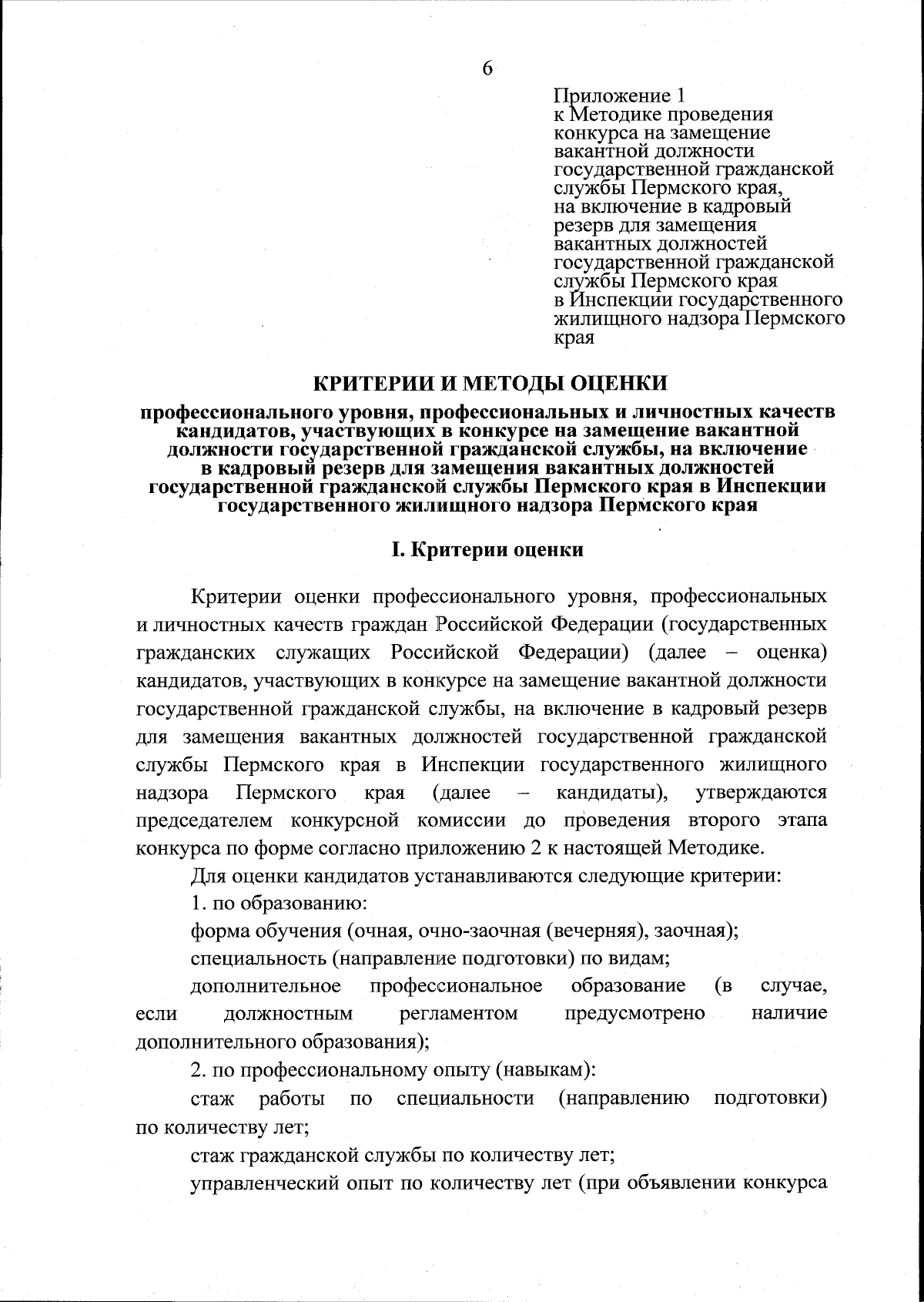 6

Приложение 1
к Методике проведения конкурса на замещение вакантной должности государственной гражданской службы Пермского края, на включение в кадровый резерв для замещения вакантных должностей государственной гражданской службы Пермского края в Инспекции государственного жилищного надзора Пермского края

КРИТЕРИИ И МЕТОДЫ ОЦЕНКИ

профессионального уровня, профессиональных и личностных качеств кандидатов, участвующих в конкурсе на замещение вакантной должности государственной гражданской службы, на включение в кадровый резерв для замещения вакантных должностей государственной гражданской службы Пермского края в Инспекции государственного жилищного надзора Пермского края

I. Критерии оценки

Критерии оценки профессионального уровня, профессиональных и личностных качеств граждан Российской Федерации (государственных гражданских служащих Российской Федерации) (далее – оценка) кандидатов, участвующих в конкурсе на замещение вакантной должности государственной гражданской службы, на включение в кадровый резерв для замещения вакантных должностей государственной гражданской службы Пермского края в Инспекции государственного жилищного надзора Пермского края (далее – кандидаты), утверждаются председателем конкурсной комиссии до проведения второго этапа конкурса по форме согласно приложению 2 к настоящей Методике.

Для оценки кандидатов устанавливаются следующие критерии:

1. по образованию:

форма обучения (очная, очно-заочная (вечерняя), заочная);

специальность (направление подготовки) по видам;

дополнительное профессиональное образование (в случае, если должностным регламентом предусмотрено наличие дополнительного образования);

2. по профессиональному опыту (навыкам):

стаж работы по специальности (направлению подготовки) по количеству лет;

стаж гражданской службы по количеству лет;

управленческий опыт по количеству лет (при объявлении конкурса